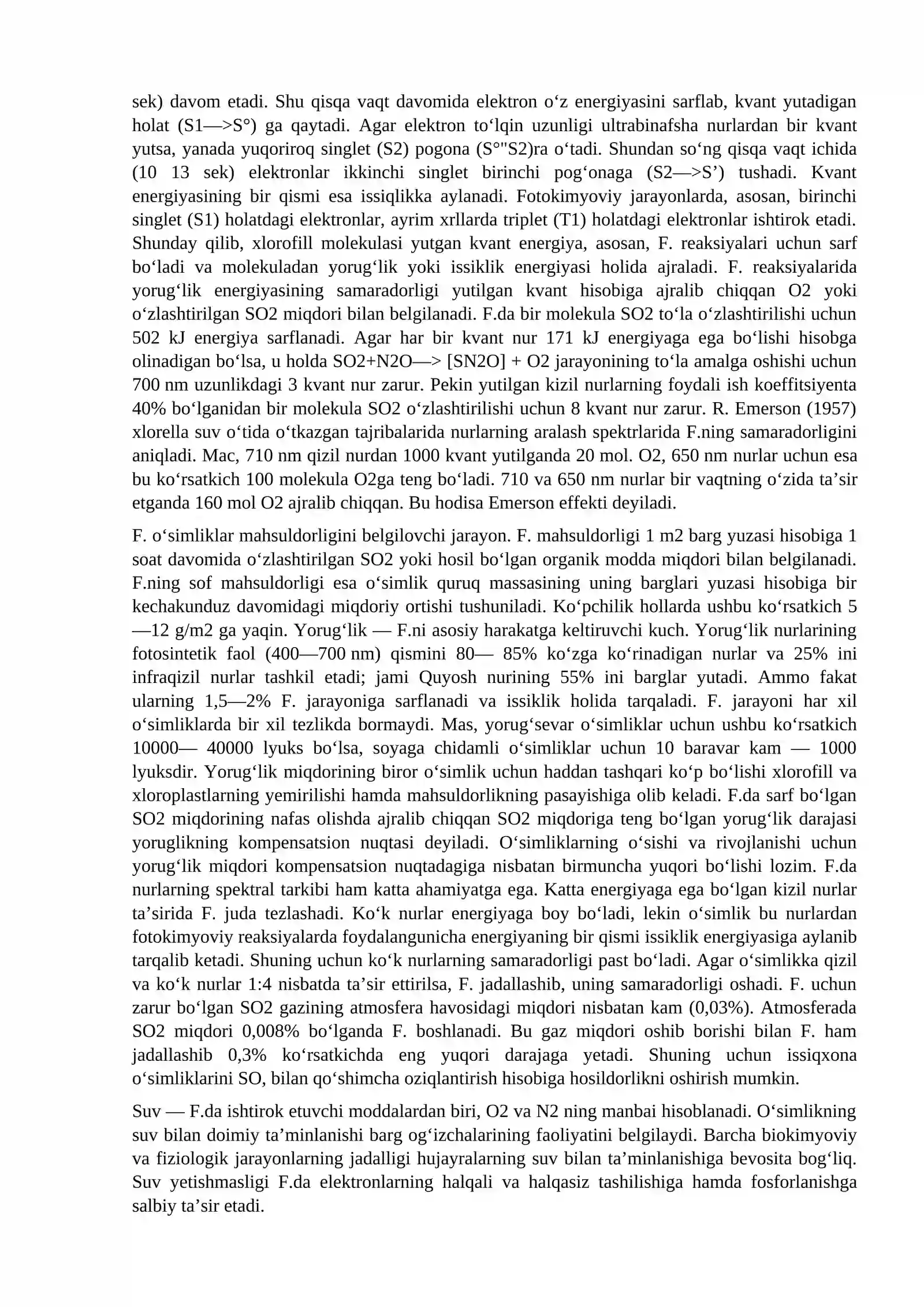 sek) davom etadi. Shu qisqa vaqt davomida elektron o'z energiyasini sarflab, kvant yutadigan holat (S1—>S°) ga qaytadi. Agar elektron to'lqin uzunligi ultrabinafsha nurlardan bir kvant yutsa, yanada yuqoriroq singlet (S2) pogona (S°"S2)ra o'tadi. Shundan so'ng qisqa vaqt ichida (10 13 sek) elektronlar ikkinchi singlet birinchi pog'onaga (S2—>S') tushadi. Kvant energiyasining bir qismi esa issiqlikka aylanadi. Fotokimyoviy jarayonlarda, asosan, birinchi singlet (S1) holatdagi elektronlar, ayrim xrllarda triplet (T1) holatdagi elektronlar ishtirok etadi. Shunday qilib, xlorofill molekulasi yutgan kvant energiya, asosan, F. reaksiyalari uchun sarf bo'ladi va molekuladan yorug'lik yoki issiklik energiyasi holida ajraladi. F. reaksiyalarida yorug'lik energiyasining samaradorligi yutilgan kvant hisobiga ajralib chiqqan O2 yoki o'zlashtirilgan SO2 miqdori bilan belgilanadi. F.da bir molekula SO2 to'la o'zlashtirilishi uchun 502 kJ energiya sarflanadi. Agar har bir kvant nur 171 kJ energiyaga ega bo'lishi hisobga olinadigan bo'lsa, u holda SO2+N2O—> [SN2O] + O2 jarayonining to'la amalga oshishi uchun 700 nm uzunlikdagi 3 kvant nur zarur. Pekin yutilgan kizil nurlarning foydali ish koeffitsiyenta 40% bo'lganidan bir molekula SO2 o'zlashtirilishi uchun 8 kvant nur zarur. R. Emerson (1957) xlorella suv o'tida o'tkazgan tajribalarida nurlarning aralash spektrlarida F.ning samaradorligini aniqladi. Mac, 710 nm qizil nurdan 1000 kvant yutilganda 20 mol. O2, 650 nm nurlar uchun esa bu ko'rsatkich 100 molekula O2ga teng bo'ladi. 710 va 650 nm nurlar bir vaqtning o'zida ta'sir etganda 160 mol O2 ajralib chiqqan. Bu hodisa Emerson effekti deyiladi.

F. o'simliklar mahsuldorligini belgilovchi jarayon. F. mahsuldorligi 1 m2 barg yuzasi hisobiga 1 soat davomida o'zlashtirilgan SO2 yoki hosil bo'lgan organik modda miqdori bilan belgilanadi. F.ning sof mahsuldorligi esa o'simlik quruq massasining uning barglari yuzasi hisobiga bir kechakunduz davomidagi miqdoriy ortishi tushuniladi. Ko'pchilik hollarda ushbu ko'rsatkich 5—12 g/m2 ga yaqin. Yorug'lik — F.ni asosiy harakatga keltiruvchi kuch. Yorug'lik nurlarining fotosintetik faol (400—700 nm) qismini 80— 85% ko'zga ko'rinadigan nurlar va 25% ini infraqizil nurlar tashkil etadi; jami Quyosh nurining 55% ini barglar yutadi. Ammo fakat ularning 1,5—2% F. jarayoniga sarflanadi va issiklik holida tarqaladi. F. jarayoni har xil o'simliklarda bir xil tezlikda bormaydi. Mas, yorug'sevar o'simliklar uchun ushbu ko'rsatkich 10000— 40000 lyuks bo'lsa, soyaga chidamli o'simliklar uchun 10 baravar kam — 1000 lyuksdir. Yorug'lik miqdorining biror o'simlik uchun haddan tashqari ko'p bo'lishi xlorofill va xloroplastlarning yemirilishi hamda mahsuldorlikning pasayishiga olib keladi. F.da sarf bo'lgan SO2 miqdorining nafas olishda ajralib chiqqan SO2 miqdoriga teng bo'lgan yorug'lik darajasi yoruglikning kompensatsion nuqtasi deyiladi. O'simliklarning o'sishi va rivojlanishi uchun yorug'lik miqdori kompensatsion nuqtadagiga nisbatan birmuncha yuqori bo'lishi lozim. F.da nurlarning spektral tarkibi ham katta ahamiyatga ega. Katta energiyaga ega bo'lgan kizil nurlar ta'sirida F. juda tezlashadi. Ko'k nurlar energiyaga boy bo'ladi, lekin o'simlik bu nurlardan fotokimyoviy reaksiyalarda foydalangunicha energiyaning bir qismi issiklik energiyasiga aylanib tarqalib ketadi. Shuning uchun ko'k nurlarning samaradorligi past bo'ladi. Agar o'simlikka qizil va ko'k nurlar 1:4 nisbatda ta'sir ettirilsa, F. jadallashib, uning samaradorligi oshadi. F. uchun zarur bo'lgan SO2 gazining atmosfera havosidagi miqdori nisbatan kam (0,03%). Atmosferada SO2 miqdori 0,008% bo'lganda F. boshlanadi. Bu gaz miqdori oshib borishi bilan F. ham jadallashib 0,3% ko'rsatkichda eng yuqori darajaga yetadi. Shuning uchun issiqxona o'simliklarini SO, bilan qo'shimcha oziqlantirish hisobiga hosildorlikni oshirish mumkin.

Suv — F.da ishtirok etuvchi moddalardan biri, O2 va N2 ning manbai hisoblanadi. O'simlikning suv bilan doimiy ta'minlanishi barg og'izchalarining faoliyatini belgilaydi. Barcha biokimyoviy va fiziologik jarayonlarning jadalligi hujayralarning suv bilan ta'minlanishiga bevosita bog'liq. Suv yetishmasligi F.da elektronlarning halqali va halqasiz tashilishiga hamda fosforlanishga salbiy ta'sir etadi.